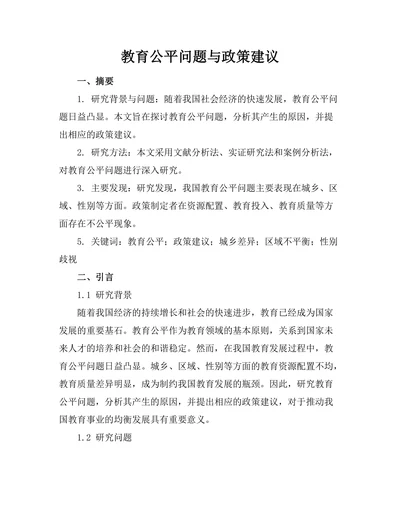 教育公平问题与政策建议

一、摘要

1. 研究背景与问题：随着我国社会经济的快速发展，教育公平问题日益凸显。本文旨在探讨教育公平问题，分析其产生的原因，并提出相应的政策建议。

2. 研究方法：本文采用文献分析法、实证研究法和案例分析法，对教育公平问题进行深入研究。

3. 主要发现：研究发现，我国教育公平问题主要表现在城乡、区域、性别等方面。政策制定者在资源配置、教育投入、教育质量等方面存在不公平现象。

5. 关键词：教育公平；政策建议；城乡差异；区域不平衡；性别歧视

二、引言

1.1 研究背景

随着我国经济的持续增长和社会的快速进步，教育已经成为国家发展的重要基石。教育公平作为教育领域的基本原则，关系到国家未来人才的培养和社会的和谐稳定。然而，在我国教育发展过程中，教育公平问题日益凸显。城乡、区域、性别等方面的教育资源配置不均，教育质量差异明显，成为制约我国教育发展的瓶颈。因此，研究教育公平问题，分析其产生的原因，并提出相应的政策建议，对于推动我国教育事业的均衡发展具有重要意义。

1.2 研究问题